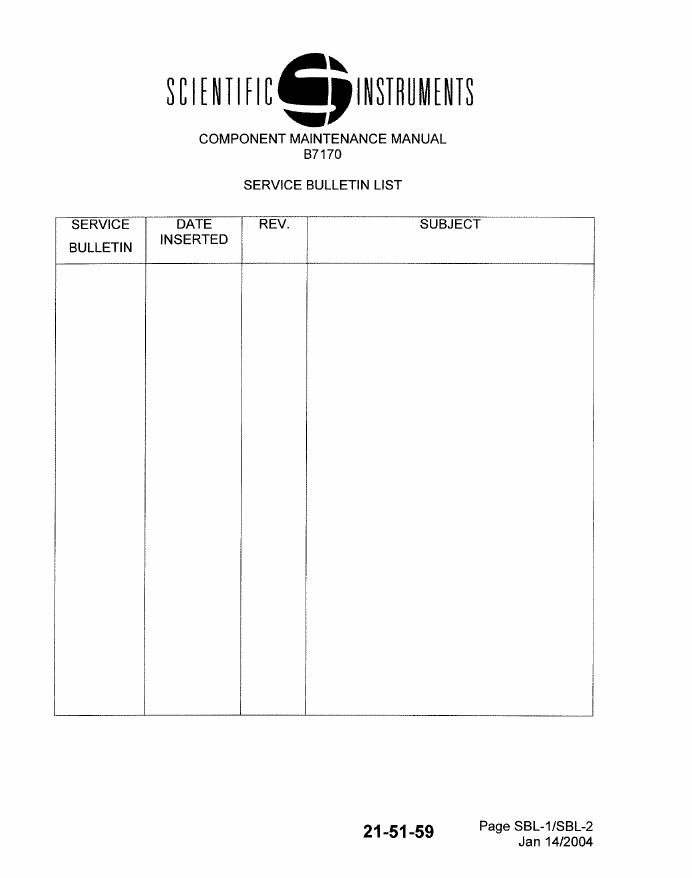 SCIENTIFIC INSTRUMENTS

COMPONENT MAINTENANCE MANUAL
B7170

SERVICE BULLETIN LIST

| SERVICE BULLETIN | DATE INSERTED | REV. | SUBJECT |
|---|---|---|---|
| | | | |

21-51-59

Page SBL-1/SBL-2
Jan 14/2004